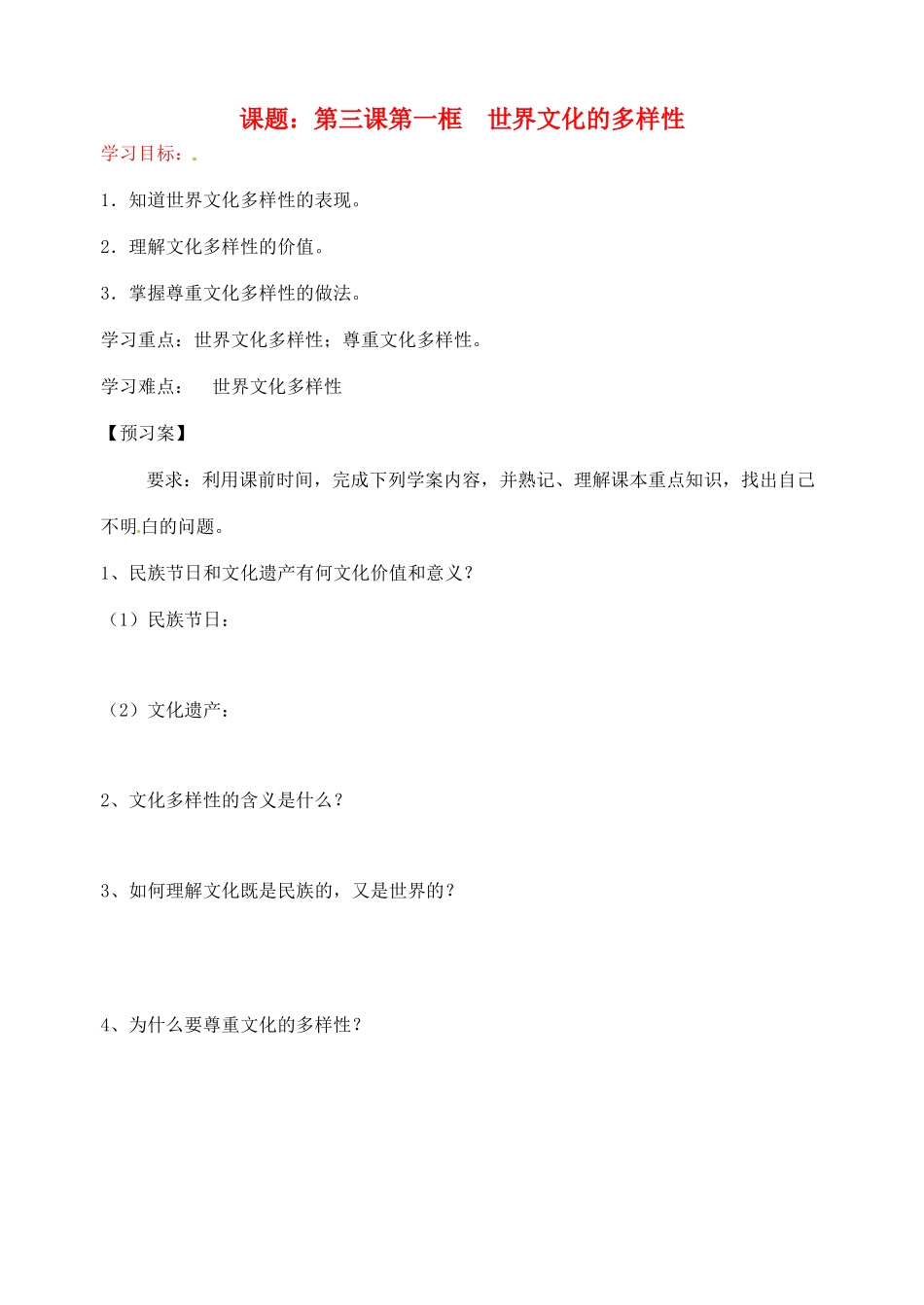 课题：第三课第一框　世界文化的多样性

学习目标：

1．知道世界文化多样性的表现。

2．理解文化多样性的价值。

3．掌握尊重文化多样性的做法。

学习重点：世界文化多样性；尊重文化多样性。

学习难点：　世界文化多样性

【预习案】

要求：利用课前时间，完成下列学案内容，并熟记、理解课本重点知识，找出自己不明白的问题。

1、民族节日和文化遗产有何文化价值和意义？

（1）民族节日：

（2）文化遗产：

2、文化多样性的含义是什么？

3、如何理解文化既是民族的，又是世界的？

4、为什么要尊重文化的多样性？